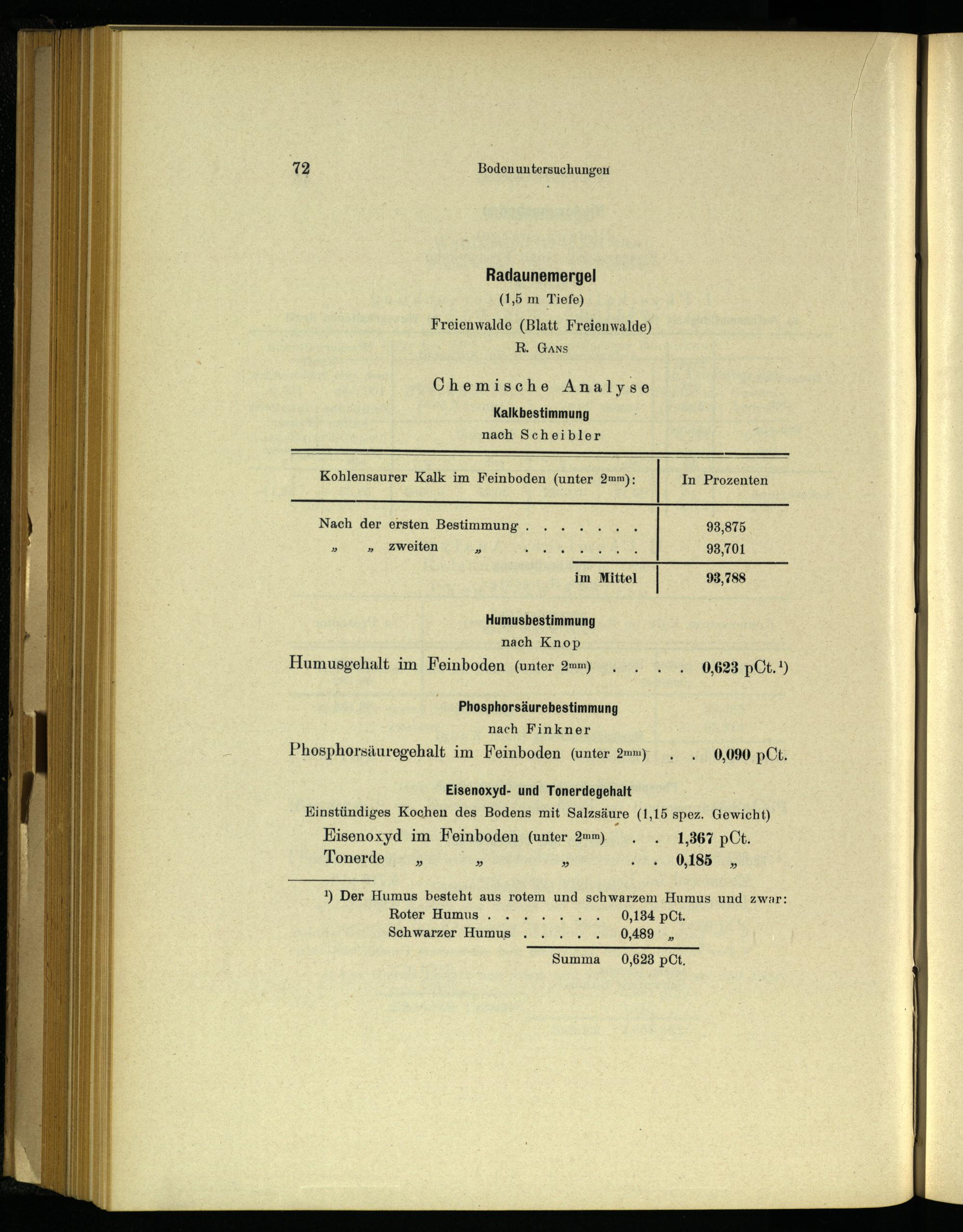 72 Bodenuntersuchungen

Radaunemergel
(1,5 m Tiefe)
Freienwalde (Blatt Freienwalde)
R. Gans

Chemische Analyse
Kalkbestimmung
nach Scheibler

| Kohlensaurer Kalk im Feinboden (unter 2mm): | In Prozenten |
|---|---|
| Nach der ersten Bestimmung . . . . . . . | 93,875 |
| „ „ zweiten „ . . . . . . . | 93,701 |
| im Mittel | 93,788 |

Humusbestimmung
nach Knop
Humusgehalt im Feinboden (unter 2mm) . . . . 0,623 pCt.¹)

Phosphorsäurebestimmung
nach Finkner
Phosphorsäuregehalt im Feinboden (unter 2mm) . . 0,090 pCt.

Eisenoxyd- und Tonerdegehalt
Einstündiges Kochen des Bodens mit Salzsäure (1,15 spez. Gewicht)
Eisenoxyd im Feinboden (unter 2mm) . . 1,367 pCt.
Tonerde „ „ „ . . 0,185 „

¹) Der Humus besteht aus rotem und schwarzem Humus und zwar:
Roter Humus . . . . . . . 0,134 pCt.
Schwarzer Humus . . . . . 0,489 „
Summa 0,623 pCt.